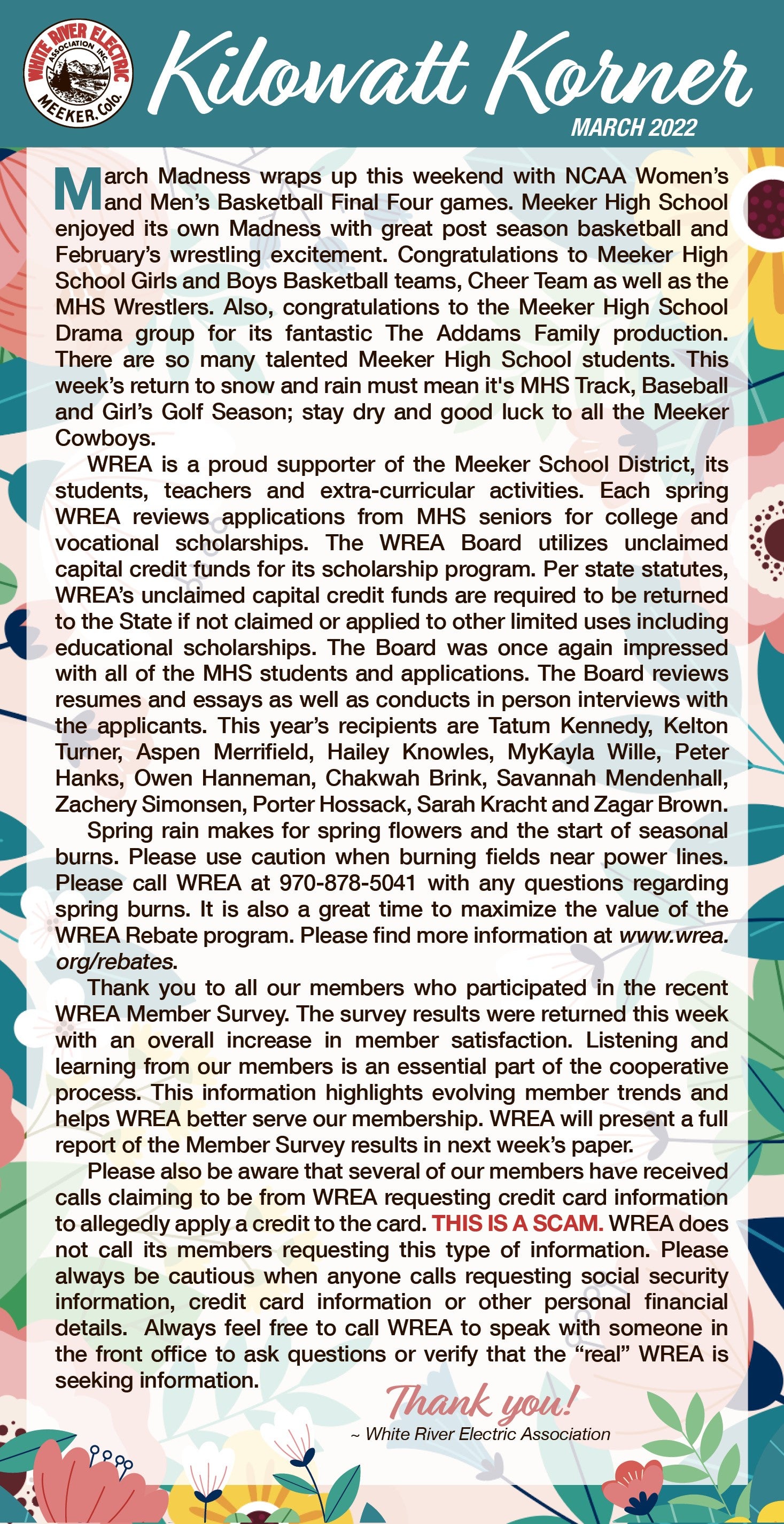 WHITE RIVER ELECTRIC ASSOCIATION INC. MEEKER, Colo.

Kilowatt Korner

MARCH 2022

March Madness wraps up this weekend with NCAA Women's and Men's Basketball Final Four games. Meeker High School enjoyed its own Madness with great post season basketball and February's wrestling excitement. Congratulations to Meeker High School Girls and Boys Basketball teams, Cheer Team as well as the MHS Wrestlers. Also, congratulations to the Meeker High School Drama group for its fantastic The Addams Family production. There are so many talented Meeker High School students. This week's return to snow and rain must mean it's MHS Track, Baseball and Girl's Golf Season; stay dry and good luck to all the Meeker Cowboys.

WREA is a proud supporter of the Meeker School District, its students, teachers and extra-curricular activities. Each spring WREA reviews applications from MHS seniors for college and vocational scholarships. The WREA Board utilizes unclaimed capital credit funds for its scholarship program. Per state statutes, WREA's unclaimed capital credit funds are required to be returned to the State if not claimed or applied to other limited uses including educational scholarships. The Board was once again impressed with all of the MHS students and applications. The Board reviews resumes and essays as well as conducts in person interviews with the applicants. This year's recipients are Tatum Kennedy, Kelton Turner, Aspen Merrifield, Hailey Knowles, MyKayla Wille, Peter Hanks, Owen Hanneman, Chakwah Brink, Savannah Mendenhall, Zachery Simonsen, Porter Hossack, Sarah Kracht and Zagar Brown.

Spring rain makes for spring flowers and the start of seasonal burns. Please use caution when burning fields near power lines. Please call WREA at 970-878-5041 with any questions regarding spring burns. It is also a great time to maximize the value of the WREA Rebate program. Please find more information at www.wrea.org/rebates.

Thank you to all our members who participated in the recent WREA Member Survey. The survey results were returned this week with an overall increase in member satisfaction. Listening and learning from our members is an essential part of the cooperative process. This information highlights evolving member trends and helps WREA better serve our membership. WREA will present a full report of the Member Survey results in next week's paper.

Please also be aware that several of our members have received calls claiming to be from WREA requesting credit card information to allegedly apply a credit to the card. THIS IS A SCAM. WREA does not call its members requesting this type of information. Please always be cautious when anyone calls requesting social security information, credit card information or other personal financial details. Always feel free to call WREA to speak with someone in the front office to ask questions or verify that the "real" WREA is seeking information.

Thank you!
~ White River Electric Association